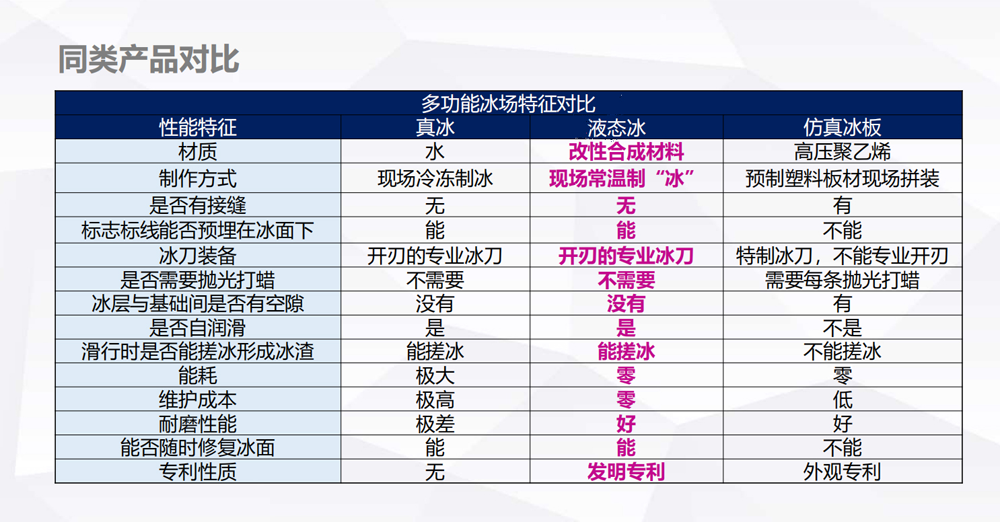 同类产品对比

| 多功能冰场特征对比 | | | |
|---|---|---|---|
| 性能特征 | 真冰 | 液态冰 | 仿真冰板 |
| 材质 | 水 | 改性合成材料 | 高压聚乙烯 |
| 制作方式 | 现场冷冻制冰 | 现场常温制“冰” | 预制塑料板材现场拼装 |
| 是否有接缝 | 无 | 无 | 有 |
| 标志标线能否预埋在冰面下 | 能 | 能 | 不能 |
| 冰刀装备 | 开刃的专业冰刀 | 开刃的专业冰刀 | 特制冰刀，不能专业开刃 |
| 是否需要抛光打蜡 | 不需要 | 不需要 | 需要每条抛光打蜡 |
| 冰层与基础间是否有空隙 | 没有 | 没有 | 有 |
| 是否自润滑 | 是 | 是 | 不是 |
| 滑行时是否能搓冰形成冰渣 | 能搓冰 | 能搓冰 | 不能搓冰 |
| 能耗 | 极大 | 零 | 零 |
| 维护成本 | 极高 | 零 | 低 |
| 耐磨性能 | 极差 | 好 | 好 |
| 能否随时修复冰面 | 能 | 能 | 不能 |
| 专利性质 | 无 | 发明专利 | 外观专利 |